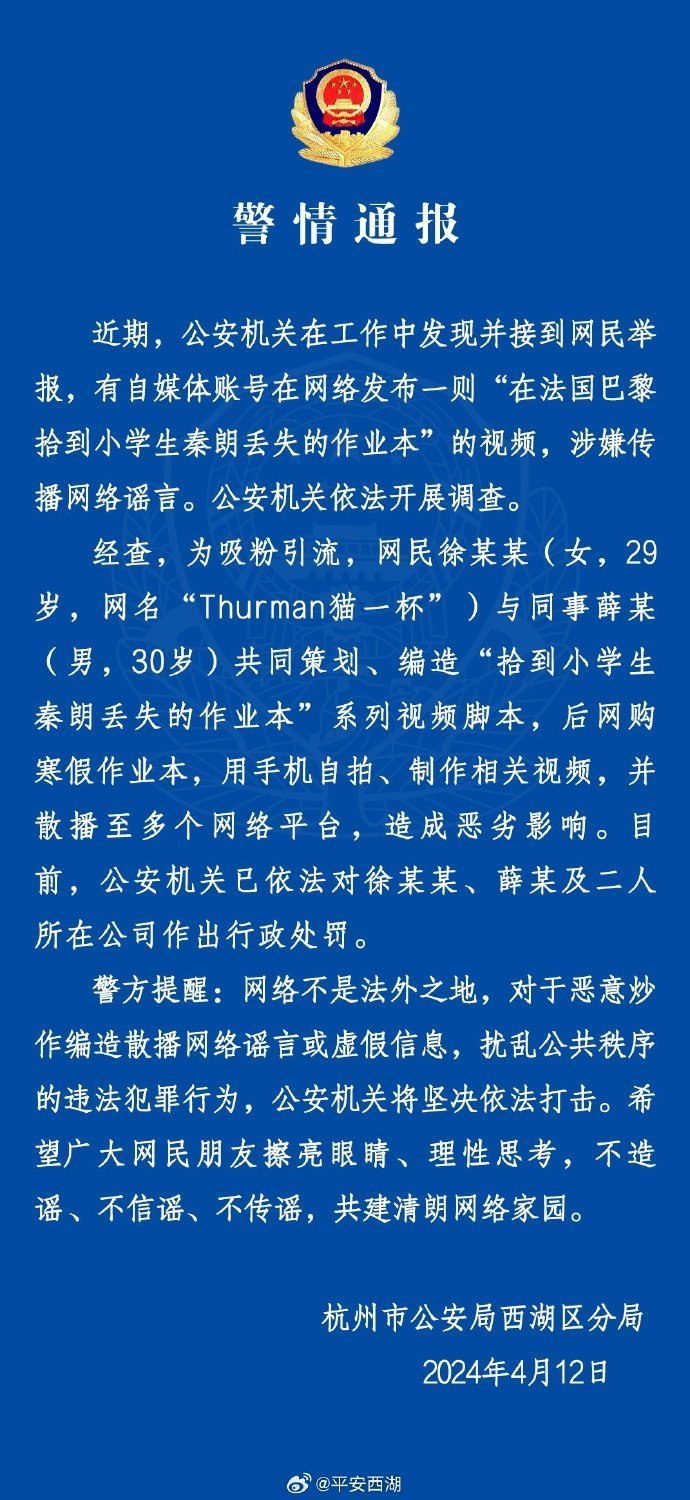 警情通报

近期，公安机关在工作中发现并接到网民举报，有自媒体账号在网络发布一则“在法国巴黎拾到小学生秦朗丢失的作业本”的视频，涉嫌传播网络谣言。公安机关依法开展调查。

经查，为吸粉引流，网民徐某某（女，29岁，网名“Thurman猫一杯”）与同事薛某（男，30岁）共同策划、编造“拾到小学生秦朗丢失的作业本”系列视频脚本，后网购寒假作业本，用手机自拍、制作相关视频，并散播至多个网络平台，造成恶劣影响。目前，公安机关已依法对徐某某、薛某及二人所在公司作出行政处罚。

警方提醒：网络不是法外之地，对于恶意炒作编造散播网络谣言或虚假信息，扰乱公共秩序的违法犯罪行为，公安机关将坚决依法打击。希望广大网民朋友擦亮眼睛、理性思考，不造谣、不信谣、不传谣，共建清朗网络家园。

杭州市公安局西湖区分局
2024年4月12日

@平安西湖